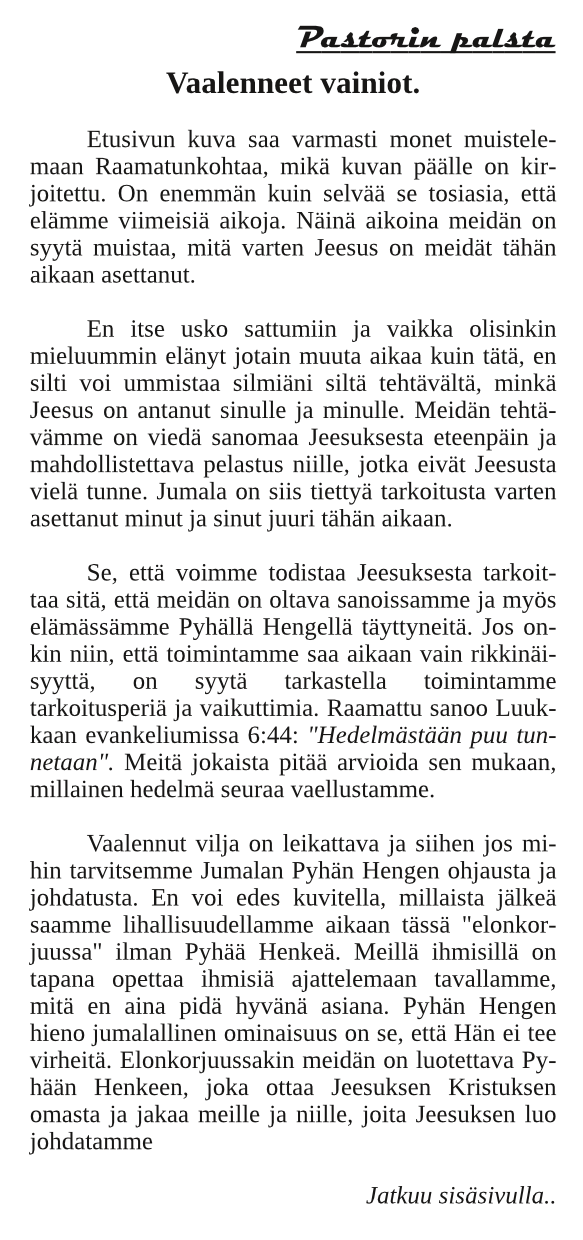 Pastorin palsta

Vaalenneet vainiot.

Etusivun kuva saa varmasti monet muistelemaan Raamatunkohtaa, mikä kuvan päälle on kirjoitettu. On enemmän kuin selvää se tosiasia, että elämme viimeisiä aikoja. Näinä aikoina meidän on syytä muistaa, mitä varten Jeesus on meidät tähän aikaan asettanut.

En itse usko sattumiin ja vaikka olisinkin mieluummin elänyt jotain muuta aikaa kuin tätä, en silti voi ummistaa silmiäni siltä tehtävältä, minkä Jeesus on antanut sinulle ja minulle. Meidän tehtävämme on viedä sanomaa Jeesuksesta eteenpäin ja mahdollistettava pelastus niille, jotka eivät Jeesusta vielä tunne. Jumala on siis tiettyä tarkoitusta varten asettanut minut ja sinut juuri tähän aikaan.

Se, että voimme todistaa Jeesuksesta tarkoittaa sitä, että meidän on oltava sanoissamme ja myös elämässämme Pyhällä Hengellä täyttyneitä. Jos onkin niin, että toimintamme saa aikaan vain rikkinäisyyttä, on syytä tarkastella toimintamme tarkoitusperiä ja vaikuttimia. Raamattu sanoo Luukkaan evankeliumissa 6:44: "Hedelmästään puu tunnetaan". Meitä jokaista pitää arvioida sen mukaan, millainen hedelmä seuraa vaellustamme.

Vaalennut vilja on leikattava ja siihen jos mihin tarvitsemme Jumalan Pyhän Hengen ohjausta ja johdatusta. En voi edes kuvitella, millaista jälkeä saamme lihallisuudellamme aikaan tässä "elonkorjuussa" ilman Pyhää Henkeä. Meillä ihmisillä on tapana opettaa ihmisiä ajattelemaan tavallamme, mitä en aina pidä hyvänä asiana. Pyhän Hengen hieno jumalallinen ominaisuus on se, että Hän ei tee virheitä. Elonkorjuussakin meidän on luotettava Pyhään Henkeen, joka ottaa Jeesuksen Kristuksen omasta ja jakaa meille ja niille, joita Jeesuksen luo johdatamme

Jatkuu sisäsivulla..